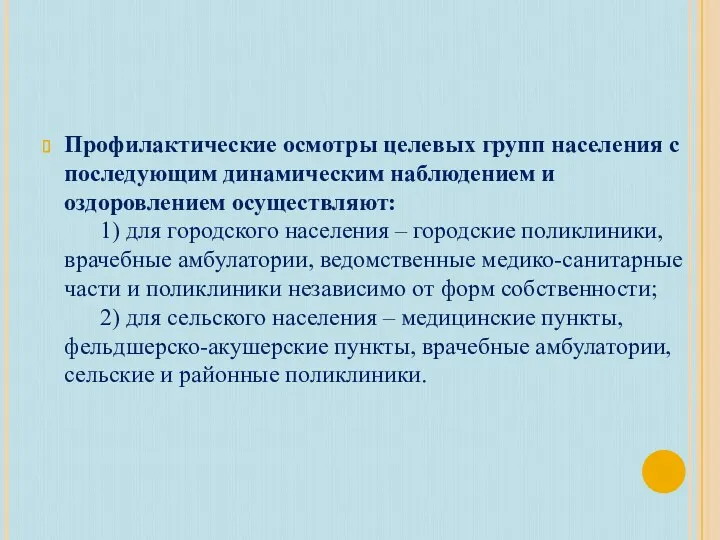 Профилактические осмотры целевых групп населения с последующим динамическим наблюдением и оздоровлением осуществляют:

1) для городского населения – городские поликлиники, врачебные амбулатории, ведомственные медико-санитарные части и поликлиники независимо от форм собственности;

2) для сельского населения – медицинские пункты, фельдшерско-акушерские пункты, врачебные амбулатории, сельские и районные поликлиники.